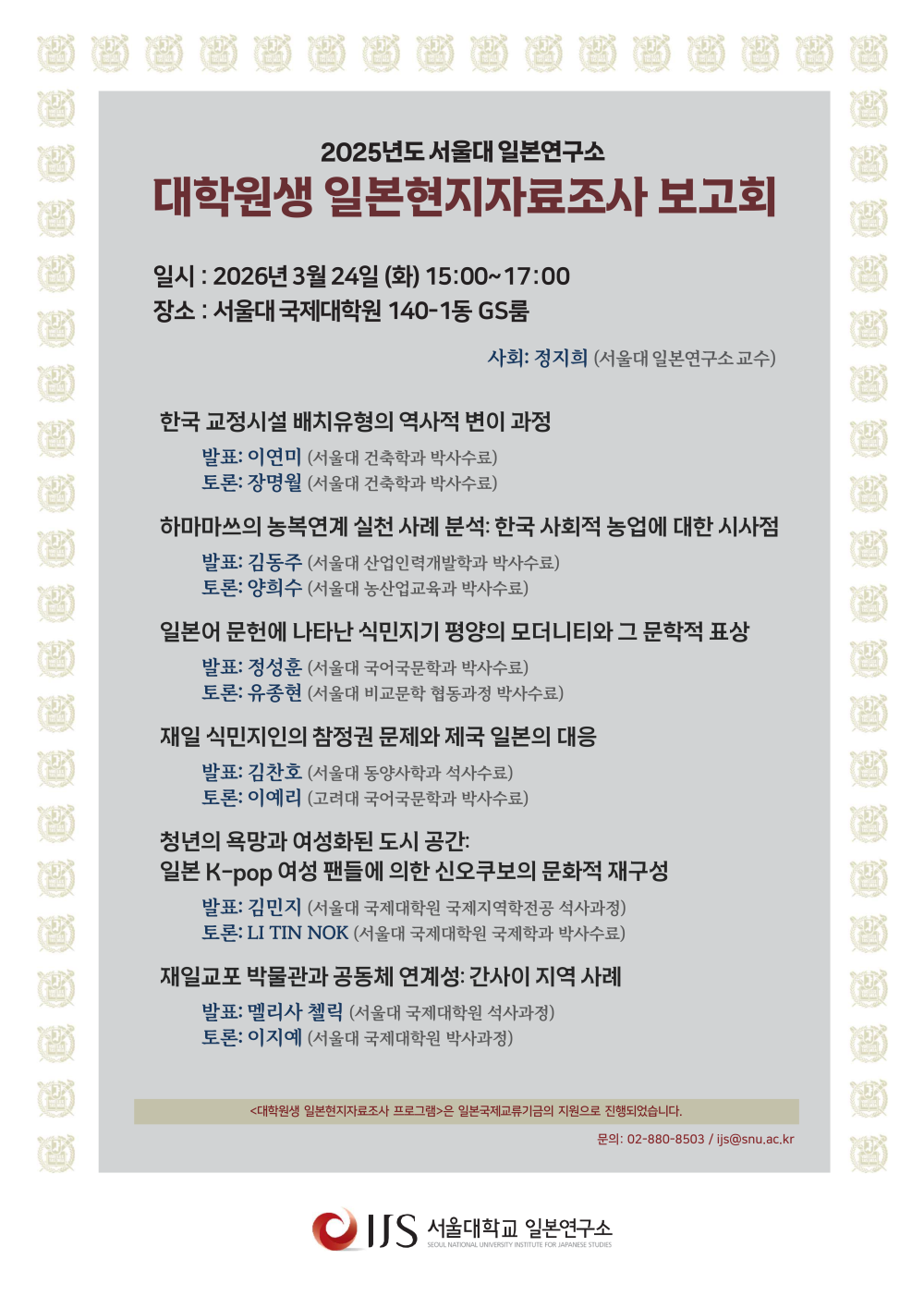 2025년도 서울대 일본연구소
대학원생 일본현지자료조사 보고회

일시 : 2026년 3월 24일 (화) 15:00~17:00
장소 : 서울대 국제대학원 140-1동 GS룸

사회: 정지희 (서울대 일본연구소 교수)

한국 교정시설 배치유형의 역사적 변이 과정
발표: 이연미 (서울대 건축학과 박사수료)
토론: 장명월 (서울대 건축학과 박사수료)

하마마쓰의 농복연계 실천 사례 분석: 한국 사회적 농업에 대한 시사점
발표: 김동주 (서울대 산업인력개발학과 박사수료)
토론: 양희수 (서울대 농산업교육과 박사수료)

일본어 문헌에 나타난 식민지기 평양의 모더니티와 그 문학적 표상
발표: 정성훈 (서울대 국어국문학과 박사수료)
토론: 유종현 (서울대 비교문학 협동과정 박사수료)

재일 식민지인의 참정권 문제와 제국 일본의 대응
발표: 김찬호 (서울대 동양사학과 석사수료)
토론: 이예리 (고려대 국어국문학과 박사수료)

청년의 욕망과 여성화된 도시 공간:
일본 K-pop 여성 팬들에 의한 신오쿠보의 문화적 재구성
발표: 김민지 (서울대 국제대학원 국제지역학전공 석사과정)
토론: LI TIN NOK (서울대 국제대학원 국제학과 박사수료)

재일교포 박물관과 공동체 연계성: 간사이 지역 사례
발표: 멜리사 첼릭 (서울대 국제대학원 석사과정)
토론: 이지예 (서울대 국제대학원 박사과정)

<대학원생 일본현지자료조사 프로그램>은 일본국제교류기금의 지원으로 진행되었습니다.

문의: 02-880-8503 / ijs@snu.ac.kr

IJS 서울대학교 일본연구소
SEOUL NATIONAL UNIVERSITY INSTITUTE FOR JAPANESE STUDIES